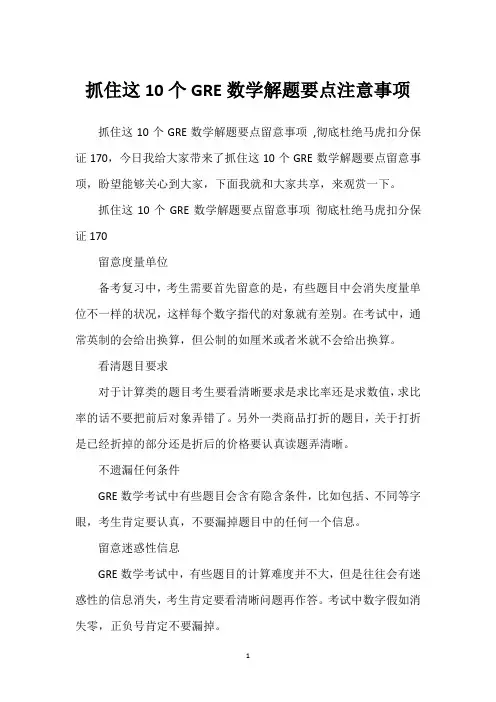 抓住这 10 个 GRE 数学解题要点注意事项

抓住这 10 个 GRE 数学解题要点留意事项 ,彻底杜绝马虎扣分保证 170，今日我给大家带来了抓住这 10 个 GRE 数学解题要点留意事项，盼望能够关心到大家，下面我就和大家共享，来观赏一下。

抓住这 10 个 GRE 数学解题要点留意事项 彻底杜绝马虎扣分保证 170

留意度量单位

备考复习中，考生需要首先留意的是，有些题目中会消失度量单位不一样的状况，这样每个数字指代的对象就有差别。在考试中，通常英制的会给出换算，但公制的如厘米或者米就不会给出换算。

看清题目要求

对于计算类的题目考生要看清晰要求是求比率还是求数值，求比率的话不要把前后对象弄错了。另外一类商品打折的题目，关于打折是已经折掉的部分还是折后的价格要认真读题弄清晰。

不遗漏任何条件

GRE 数学考试中有些题目会含有隐含条件，比如包括、不同等字眼，考生肯定要认真，不要漏掉题目中的任何一个信息。

留意迷惑性信息

GRE 数学考试中，有些题目的计算难度并不大，但是往往会有迷惑性的信息消失，考生肯定要看清晰问题再作答。考试中数字假如消失零，正负号肯定不要漏掉。

1